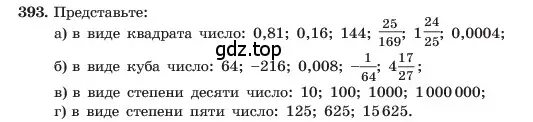 393. Представьте:
а) в виде квадрата число: 0,81; 0,16; 144; $\frac{25}{169}$; $1\frac{24}{25}$; 0,0004;
gdz.top
б) в виде куба число: 64; −216; 0,008; $-\frac{1}{64}$; $4\frac{17}{27}$;
в) в виде степени десяти число: 10; 100; 1000; 1 000 000;
г) в виде степени пяти число: 125; 625; 15 625.